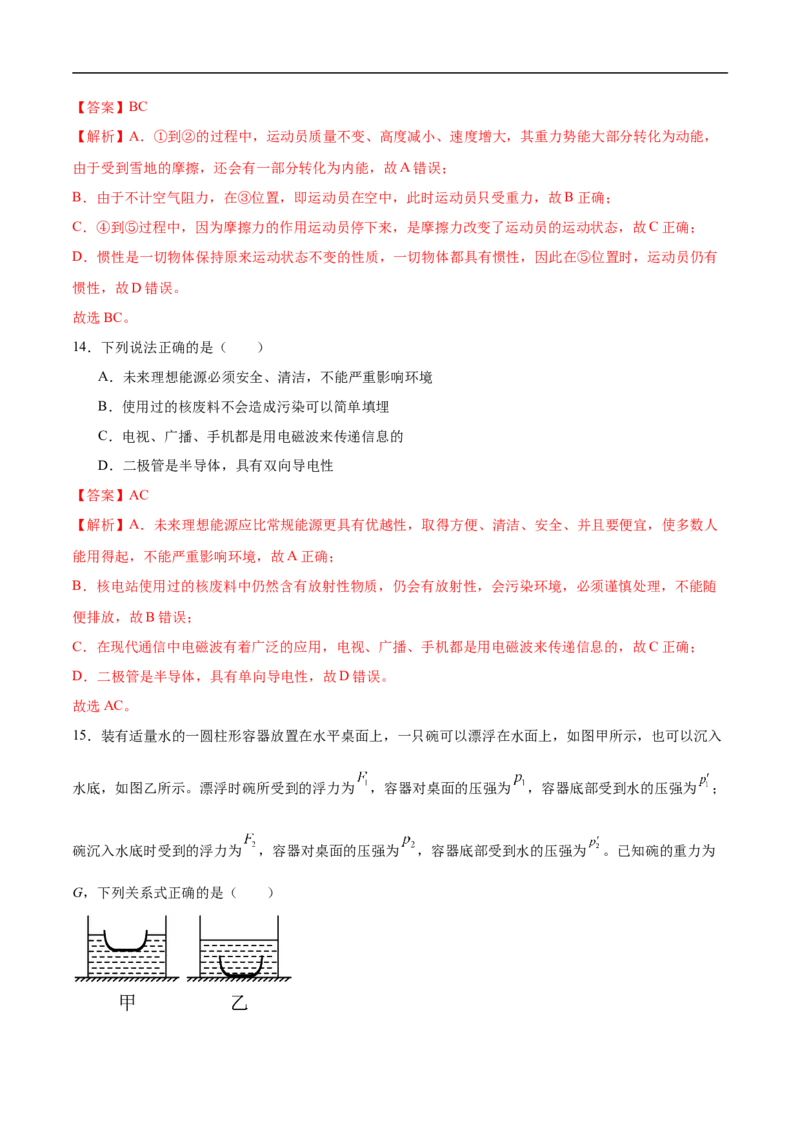 【答案】BC

【解析】A．①到②的过程中，运动员质量不变、高度减小、速度增大，其重力势能大部分转化为动能，由于受到雪地的摩擦，还会有一部分转化为内能，故A错误；

B．由于不计空气阻力，在③位置，即运动员在空中，此时运动员只受重力，故B正确；

C．④到⑤过程中，因为摩擦力的作用运动员停下来，是摩擦力改变了运动员的运动状态，故C正确；

D．惯性是一切物体保持原来运动状态不变的性质，一切物体都具有惯性，因此在⑤位置时，运动员仍有惯性，故D错误。

故选BC。

14．下列说法正确的是（　　）

A．未来理想能源必须安全、清洁，不能严重影响环境

B．使用过的核废料不会造成污染可以简单填埋

C．电视、广播、手机都是用电磁波来传递信息的

D．二极管是半导体，具有双向导电性

【答案】AC

【解析】A．未来理想能源应比常规能源更具有优越性，取得方便、清洁、安全、并且要便宜，使多数人能用得起，不能严重影响环境，故A正确；

B．核电站使用过的核废料中仍然含有放射性物质，仍会有放射性，会污染环境，必须谨慎处理，不能随便排放，故B错误；

C．在现代通信中电磁波有着广泛的应用，电视、广播、手机都是用电磁波来传递信息的，故C正确；

D．二极管是半导体，具有单向导电性，故D错误。

故选AC。

15．装有适量水的一圆柱形容器放置在水平桌面上，一只碗可以漂浮在水面上，如图甲所示，也可以沉入水底，如图乙所示。漂浮时碗所受到的浮力为$F_1$，容器对桌面的压强为$p_1$，容器底部受到水的压强为$p_1'$；碗沉入水底时受到的浮力为$F_2$，容器对桌面的压强为$p_2$，容器底部受到水的压强为$p_2'$。已知碗的重力为$G$，下列关系式正确的是（　　）

甲　　乙